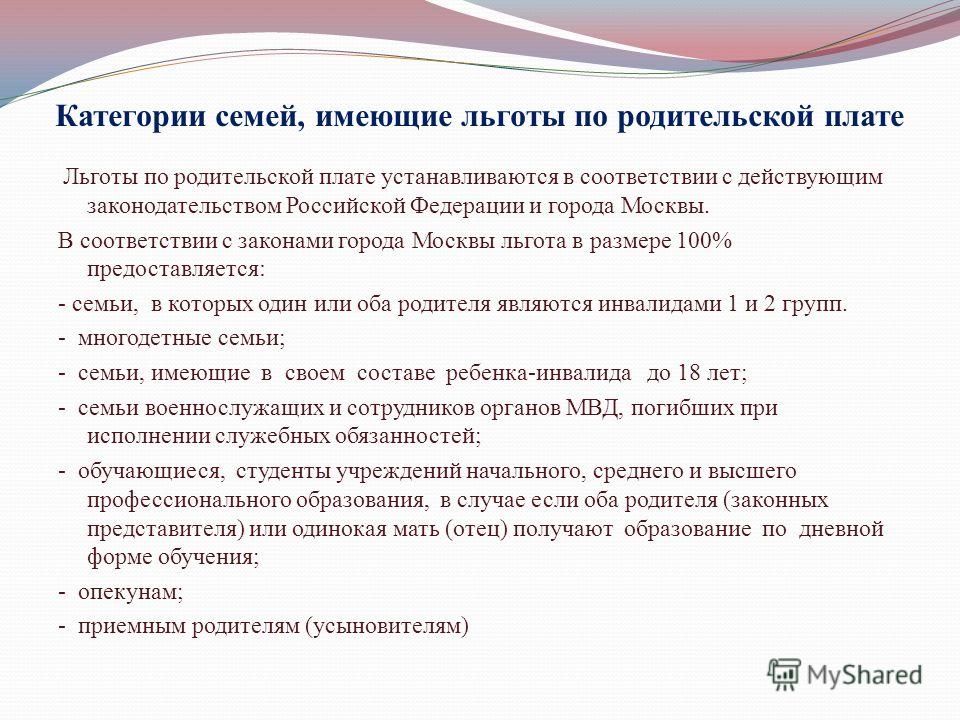 Категории семей, имеющие льготы по родительской плате

Льготы по родительской плате устанавливаются в соответствии с действующим законодательством Российской Федерации и города Москвы.

В соответствии с законами города Москвы льгота в размере 100% предоставляется:

- семьи, в которых один или оба родителя являются инвалидами 1 и 2 групп.

- многодетные семьи;

- семьи, имеющие в своем составе ребенка-инвалида до 18 лет;

- семьи военнослужащих и сотрудников органов МВД, погибших при исполнении служебных обязанностей;

- обучающиеся, студенты учреждений начального, среднего и высшего профессионального образования, в случае если оба родителя (законных представителя) или одинокая мать (отец) получают образование по дневной форме обучения;

- опекунам;

- приемным родителям (усыновителям)

MyShared